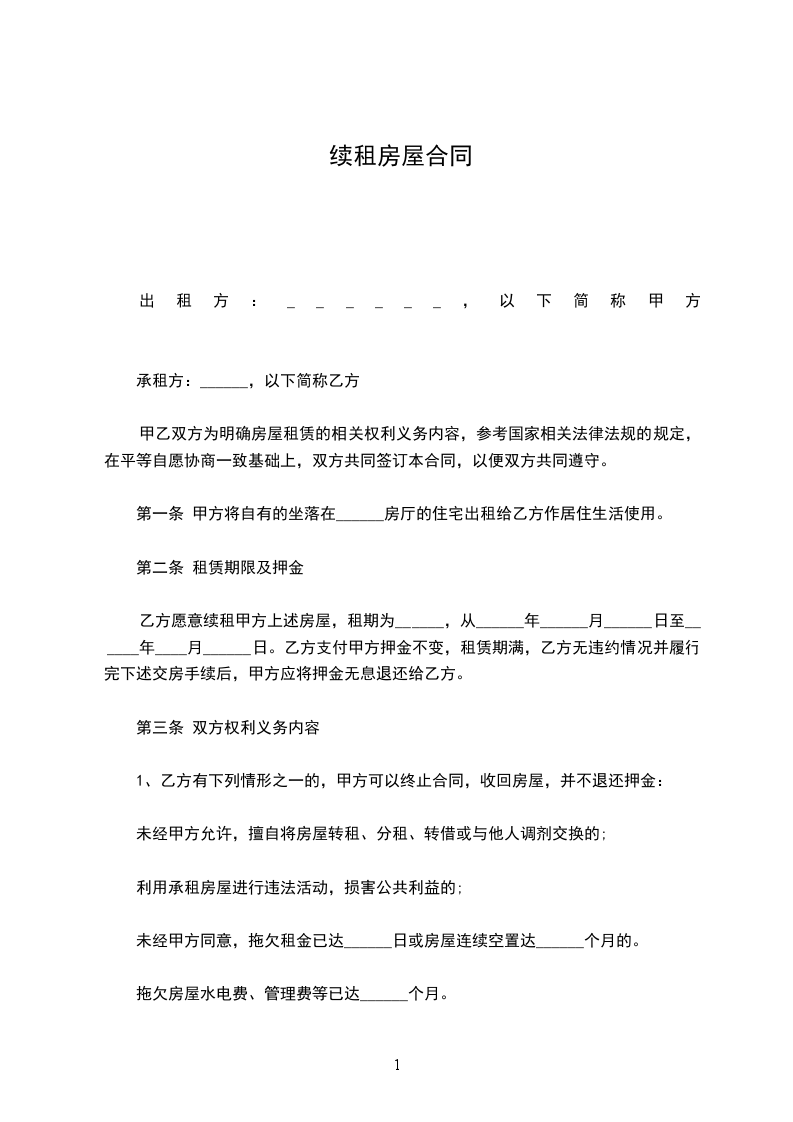 续租房屋合同

出租方：______，以下简称甲方

承租方：______，以下简称乙方

甲乙双方为明确房屋租赁的相关权利义务内容，参考国家相关法律法规的规定，在平等自愿协商一致基础上，双方共同签订本合同，以便双方共同遵守。

第一条 甲方将自有的坐落在______房厅的住宅出租给乙方作居住生活使用。

第二条 租赁期限及押金

乙方愿意续租甲方上述房屋，租期为______，从______年______月______日至______年____月______日。乙方支付甲方押金不变，租赁期满，乙方无违约情况并履行完下述交房手续后，甲方应将押金无息退还给乙方。

第三条 双方权利义务内容

1、乙方有下列情形之一的，甲方可以终止合同，收回房屋，并不退还押金：

未经甲方允许，擅自将房屋转租、分租、转借或与他人调剂交换的；

利用承租房屋进行违法活动，损害公共利益的；

未经甲方同意，拖欠租金已达______日或房屋连续空置达______个月的。

拖欠房屋水电费、管理费等已达______个月。

1